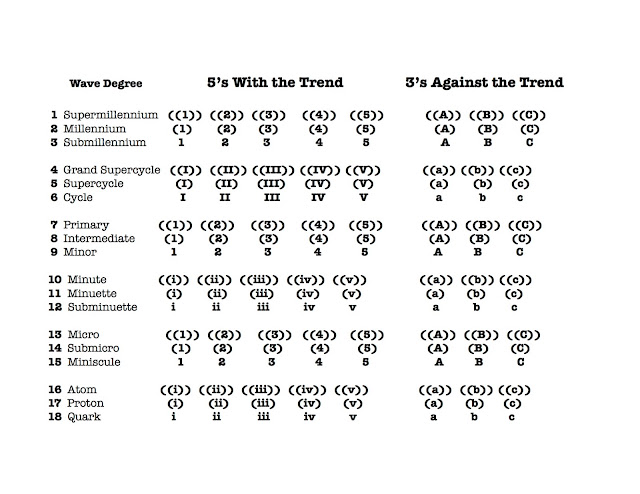 | Wave Degree | 5's With the Trend | | | | | 3's Against the Trend | | |
|---|---|---|---|---|---|---|---|---|
| 1 Supermillennium | ((1)) | ((2)) | ((3)) | ((4)) | ((5)) | ((A)) | ((B)) | ((C)) |
| 2 Millennium | (1) | (2) | (3) | (4) | (5) | (A) | (B) | (C) |
| 3 Submillennium | 1 | 2 | 3 | 4 | 5 | A | B | C |
| 4 Grand Supercycle | ((I)) | ((II)) | ((III)) | ((IV)) | ((V)) | ((a)) | ((b)) | ((c)) |
| 5 Supercycle | (I) | (II) | (III) | (IV) | (V) | (a) | (b) | (c) |
| 6 Cycle | I | II | III | IV | V | a | b | c |
| 7 Primary | ((1)) | ((2)) | ((3)) | ((4)) | ((5)) | ((A)) | ((B)) | ((C)) |
| 8 Intermediate | (1) | (2) | (3) | (4) | (5) | (A) | (B) | (C) |
| 9 Minor | 1 | 2 | 3 | 4 | 5 | A | B | C |
| 10 Minute | ((i)) | ((ii)) | ((iii)) | ((iv)) | ((v)) | ((a)) | ((b)) | ((c)) |
| 11 Minuette | (i) | (ii) | (iii) | (iv) | (v) | (a) | (b) | (c) |
| 12 Subminuette | i | ii | iii | iv | v | a | b | c |
| 13 Micro | ((1)) | ((2)) | ((3)) | ((4)) | ((5)) | ((A)) | ((B)) | ((C)) |
| 14 Submicro | (1) | (2) | (3) | (4) | (5) | (A) | (B) | (C) |
| 15 Miniscule | 1 | 2 | 3 | 4 | 5 | A | B | C |
| 16 Atom | ((i)) | ((ii)) | ((iii)) | ((iv)) | ((v)) | ((a)) | ((b)) | ((c)) |
| 17 Proton | (i) | (ii) | (iii) | (iv) | (v) | (a) | (b) | (c) |
| 18 Quark | i | ii | iii | iv | v | a | b | c |